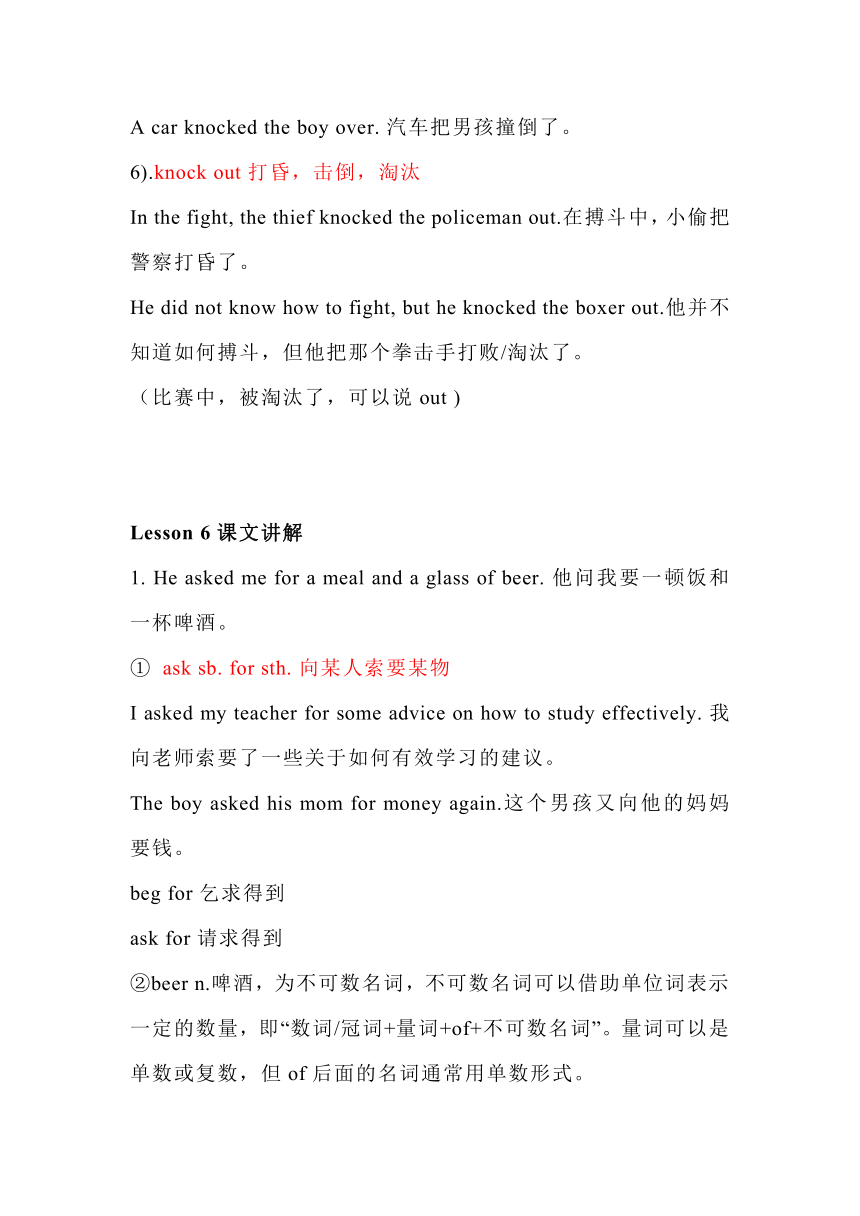 A car knocked the boy over. 汽车把男孩撞倒了。

6).knock out 打昏，击倒，淘汰

In the fight, the thief knocked the policeman out.在搏斗中，小偷把警察打昏了。

He did not know how to fight, but he knocked the boxer out.他并不知道如何搏斗，但他把那个拳击手打败/淘汰了。

（比赛中，被淘汰了，可以说 out )

Lesson 6 课文讲解

1. He asked me for a meal and a glass of beer. 他问我要一顿饭和一杯啤酒。

① ask sb. for sth. 向某人索要某物

I asked my teacher for some advice on how to study effectively. 我向老师索要了一些关于如何有效学习的建议。

The boy asked his mom for money again.这个男孩又向他的妈妈要钱。

beg for 乞求得到

ask for 请求得到

②beer n.啤酒，为不可数名词，不可数名词可以借助单位词表示一定的数量，即“数词/冠词+量词+of+不可数名词”。量词可以是单数或复数，但 of 后面的名词通常用单数形式。